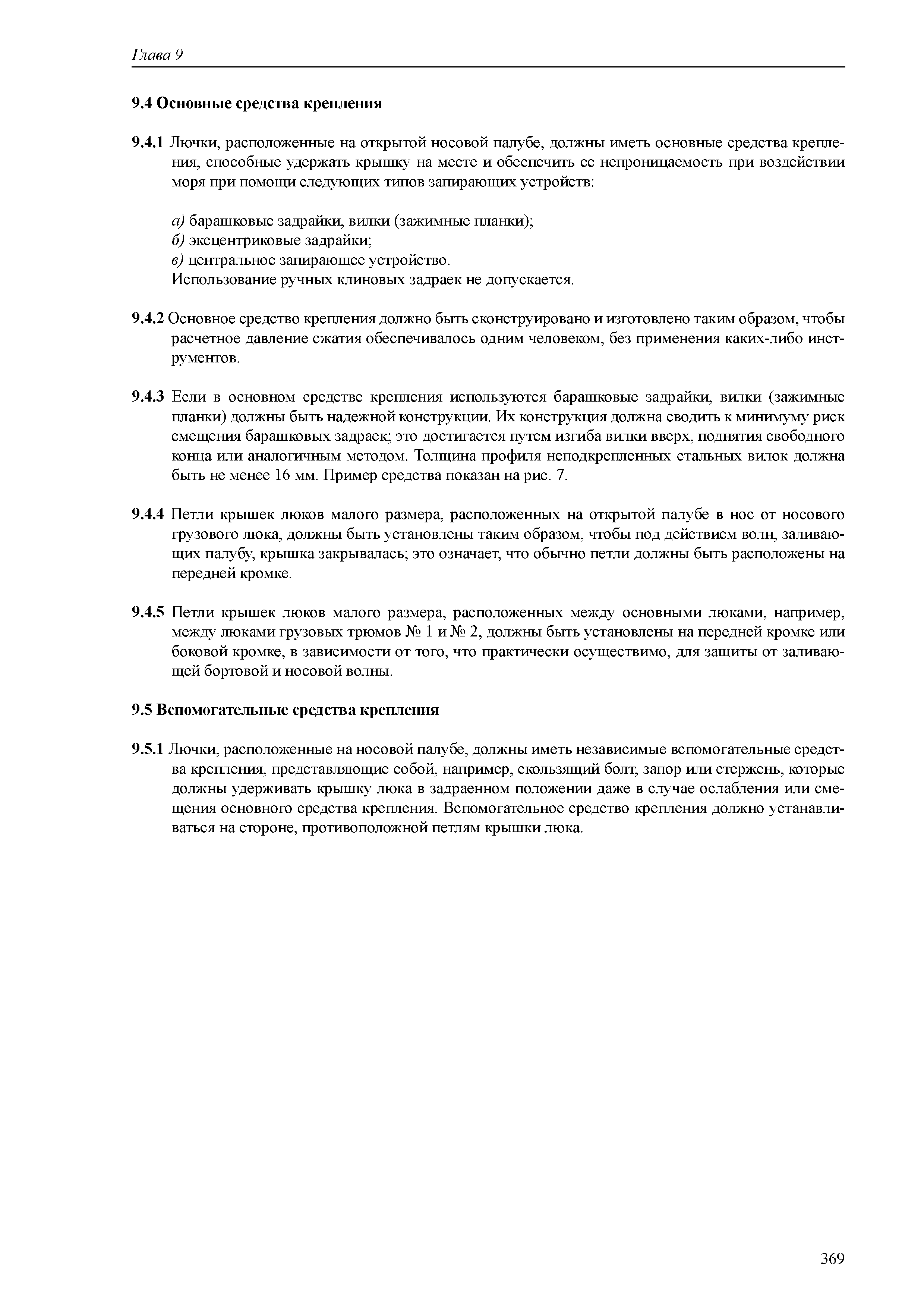 Глава 9

9.4 Основные средства крепления

9.4.1 Лючки, расположенные на открытой носовой палубе, должны иметь основные средства крепления, способные удержать крышку на месте и обеспечить ее непроницаемость при воздействии моря при помощи следующих типов запирающих устройств:

а) барашковые задрайки, вилки (зажимные планки);
б) эксцентриковые задрайки;
в) центральное запирающее устройство.
Использование ручных клиновых задраек не допускается.

9.4.2 Основное средство крепления должно быть сконструировано и изготовлено таким образом, чтобы расчетное давление сжатия обеспечивалось одним человеком, без применения каких-либо инструментов.

9.4.3 Если в основном средстве крепления используются барашковые задрайки, вилки (зажимные планки) должны быть надежной конструкции. Их конструкция должна сводить к минимуму риск смещения барашковых задраек; это достигается путем изгиба вилки вверх, поднятия свободного конца или аналогичным методом. Толщина профиля неподкрепленных стальных вилок должна быть не менее 16 мм. Пример средства показан на рис. 7.

9.4.4 Петли крышек люков малого размера, расположенных на открытой палубе в нос от носового грузового люка, должны быть установлены таким образом, чтобы под действием волн, заливающих палубу, крышка закрывалась; это означает, что обычно петли должны быть расположены на передней кромке.

9.4.5 Петли крышек люков малого размера, расположенных между основными люками, например, между люками грузовых трюмов № 1 и № 2, должны быть установлены на передней кромке или боковой кромке, в зависимости от того, что практически осуществимо, для защиты от заливающей бортовой и носовой волны.

9.5 Вспомогательные средства крепления

9.5.1 Лючки, расположенные на носовой палубе, должны иметь независимые вспомогательные средства крепления, представляющие собой, например, скользящий болт, запор или стержень, которые должны удерживать крышку люка в задраенном положении даже в случае ослабления или смещения основного средства крепления. Вспомогательное средство крепления должно устанавливаться на стороне, противоположной петлям крышки люка.

369